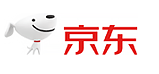 京东